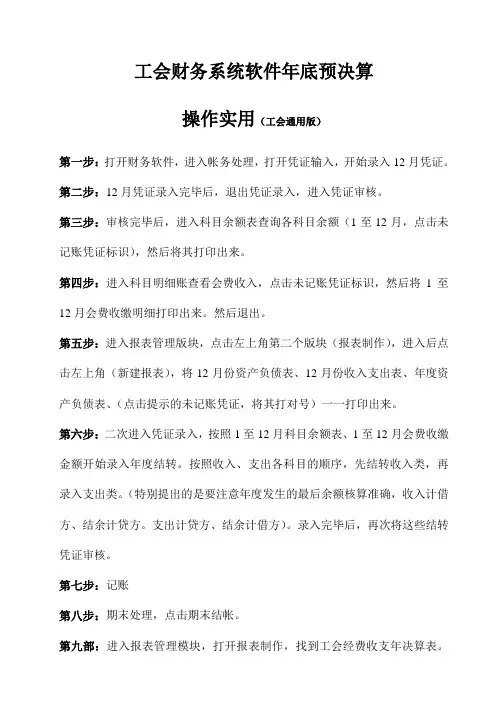 工会财务系统软件年底预决算

操作实用（工会通用版）

第一步：打开财务软件，进入帐务处理，打开凭证输入，开始录入12月凭证。

第二步：12月凭证录入完毕后，退出凭证录入，进入凭证审核。

第三步：审核完毕后，进入科目余额表查询各科目余额（1至12月，点击未记账凭证标识），然后将其打印出来。

第四步：进入科目明细账查看会费收入，点击未记账凭证标识，然后将1至12月会费收缴明细打印出来。然后退出。

第五步：进入报表管理版块，点击左上角第二个版块（报表制作），进入后点击左上角（新建报表），将12月份资产负债表、12月份收入支出表、年度资产负债表、（点击提示的未记账凭证，将其打对号）一一打印出来。

第六步：二次进入凭证录入，按照1至12月科目余额表、1至12月会费收缴金额开始录入年度结转。按照收入、支出各科目的顺序，先结转收入类，再录入支出类。（特别提出的是要注意年度发生的最后余额核算准确，收入计借方、结余计贷方。支出计贷方、结余计借方）。录入完毕后，再次将这些结转凭证审核。

第七步：记账

第八步：期末处理，点击期末结帐。

第九部：进入报表管理模块，打开报表制作，找到工会经费收支年决算表。